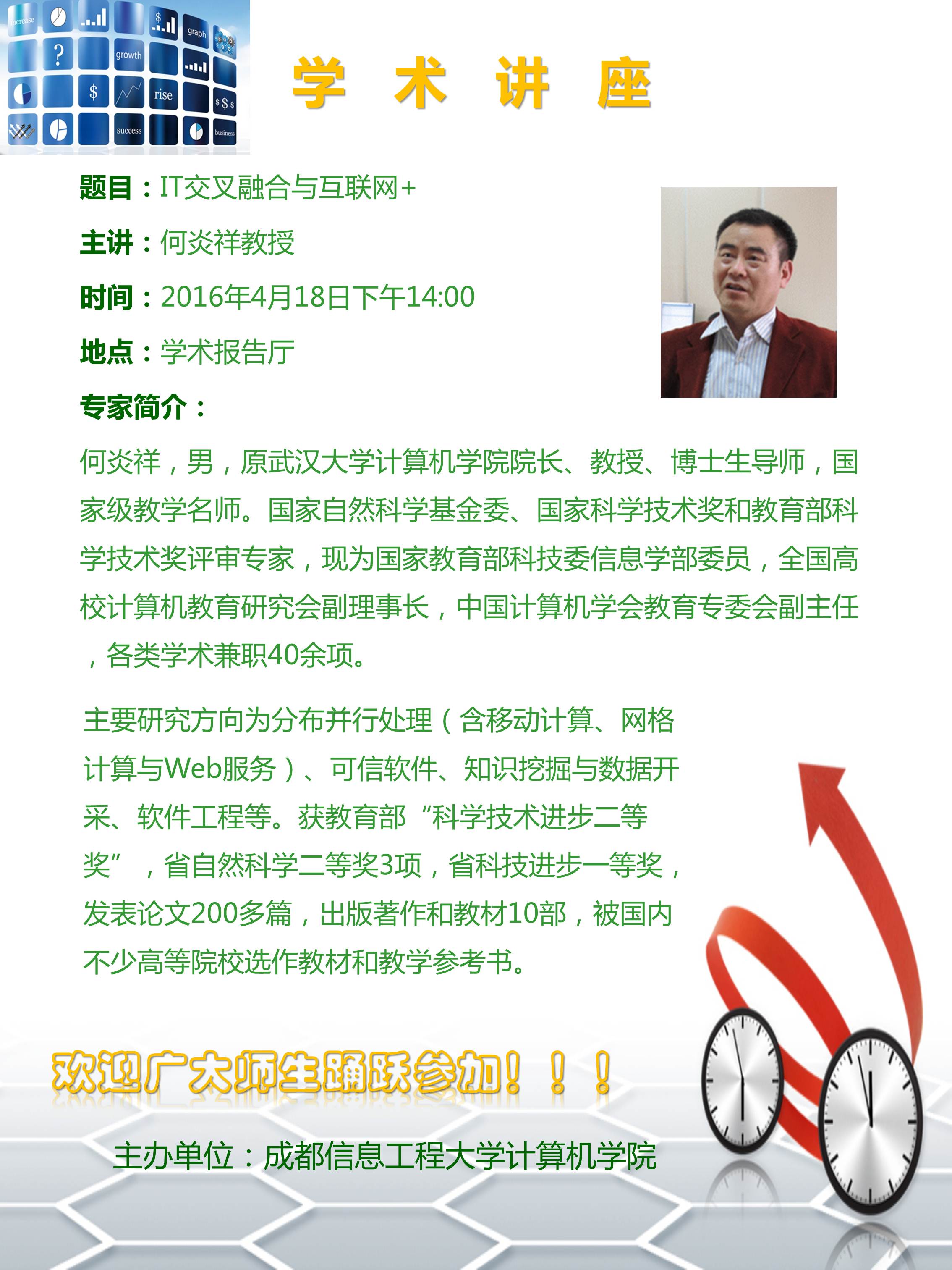 学 术 讲 座

题目：IT交叉融合与互联网+

主讲：何炎祥教授

时间：2016年4月18日下午14:00

地点：学术报告厅

专家简介：

何炎祥，男，原武汉大学计算机学院院长、教授、博士生导师，国家级教学名师。国家自然科学基金委、国家科学技术奖和教育部科学技术奖评审专家，现为国家教育部科技委信息学部委员，全国高校计算机教育研究会副理事长，中国计算机学会教育专委会副主任，各类学术兼职40余项。

主要研究方向为分布并行处理（含移动计算、网格计算与Web服务）、可信软件、知识挖掘与数据开采、软件工程等。获教育部“科学技术进步二等奖”，省自然科学二等奖3项，省科技进步一等奖，发表论文200多篇，出版著作和教材10部，被国内不少高等院校选作教材和教学参考书。

欢迎广大师生踊跃参加！！！

主办单位：成都信息工程大学计算机学院